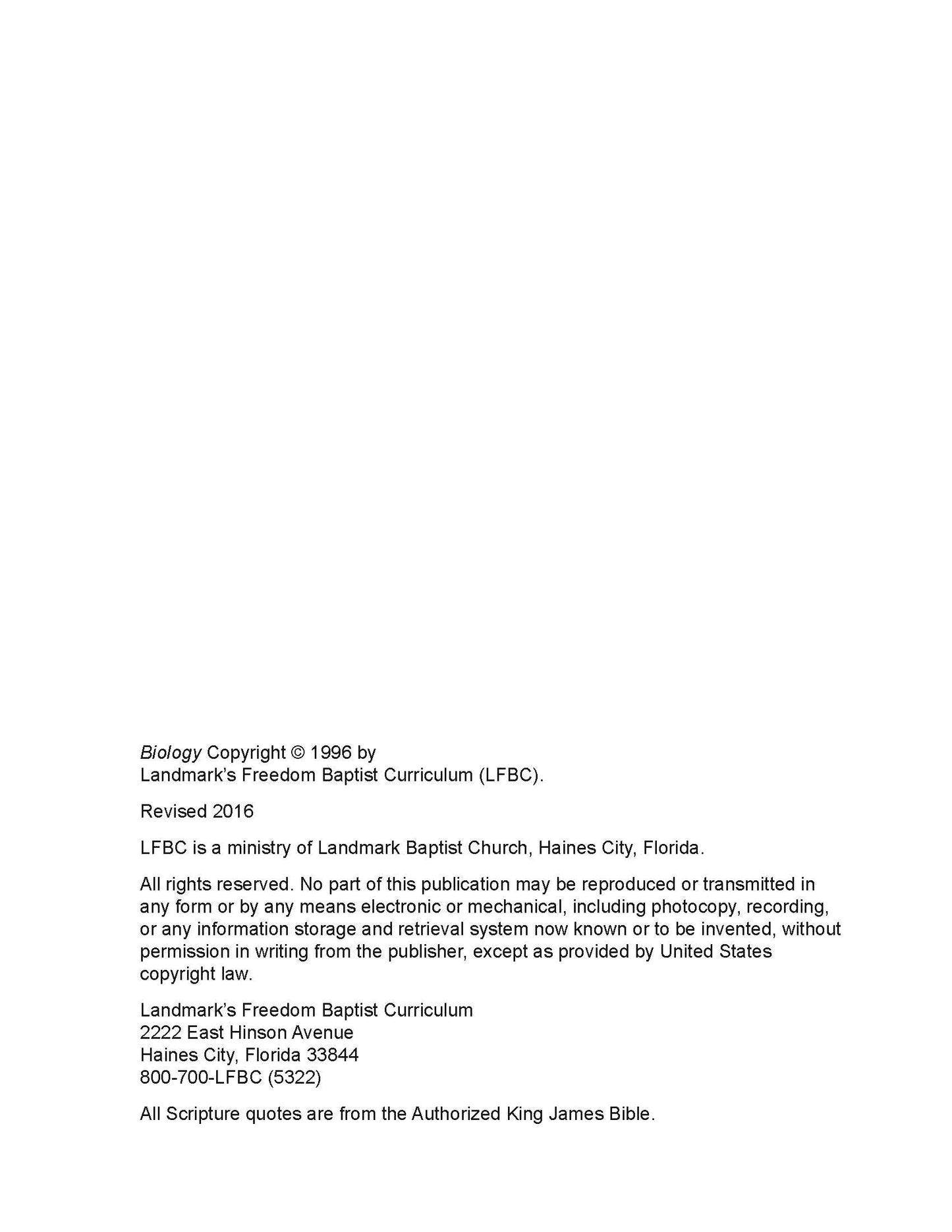 Biology Copyright © 1996 by
Landmark's Freedom Baptist Curriculum (LFBC).

Revised 2016

LFBC is a ministry of Landmark Baptist Church, Haines City, Florida.

All rights reserved. No part of this publication may be reproduced or transmitted in any form or by any means electronic or mechanical, including photocopy, recording, or any information storage and retrieval system now known or to be invented, without permission in writing from the publisher, except as provided by United States copyright law.

Landmark's Freedom Baptist Curriculum
2222 East Hinson Avenue
Haines City, Florida 33844
800-700-LFBC (5322)

All Scripture quotes are from the Authorized King James Bible.